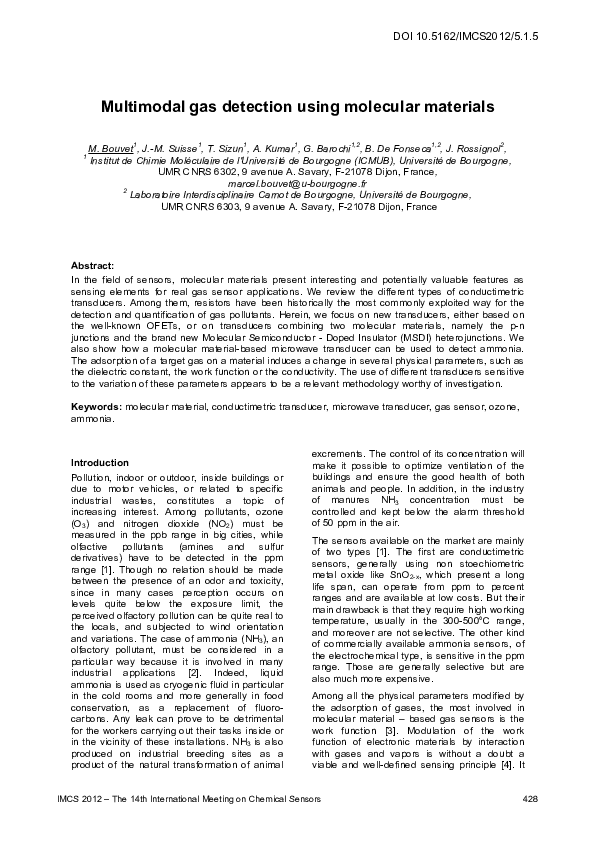 DOI 10.5162/IMCS2012/5.1.5

Multimodal gas detection using molecular materials

M. Bouvet$^1$, J.-M. Suisse$^1$, T. Sizun$^1$, A. Kumar$^1$, G. Barochi$^{1,2}$, B. De Fonseca$^{1,2}$, J. Rossignol$^2$,
$^1$ Institut de Chimie Moléculaire de l'Université de Bourgogne (ICMUB), Université de Bourgogne, UMR CNRS 6302, 9 avenue A. Savary, F-21078 Dijon, France,
marcel.bouvet@u-bourgogne.fr
$^2$ Laboratoire Interdisciplinaire Carnot de Bourgogne, Université de Bourgogne, UMR CNRS 6303, 9 avenue A. Savary, F-21078 Dijon, France

Abstract:
In the field of sensors, molecular materials present interesting and potentially valuable features as sensing elements for real gas sensor applications. We review the different types of conductimetric transducers. Among them, resistors have been historically the most commonly exploited way for the detection and quantification of gas pollutants. Herein, we focus on new transducers, either based on the well-known OFETs, or on transducers combining two molecular materials, namely the p-n junctions and the brand new Molecular Semiconductor - Doped Insulator (MSDI) heterojunctions. We also show how a molecular material-based microwave transducer can be used to detect ammonia. The adsorption of a target gas on a material induces a change in several physical parameters, such as the dielectric constant, the work function or the conductivity. The use of different transducers sensitive to the variation of these parameters appears to be a relevant methodology worthy of investigation.

Keywords: molecular material, conductimetric transducer, microwave transducer, gas sensor, ozone, ammonia.

Introduction
Pollution, indoor or outdoor, inside buildings or due to motor vehicles, or related to specific industrial wastes, constitutes a topic of increasing interest. Among pollutants, ozone ($O_3$) and nitrogen dioxide ($NO_2$) must be measured in the ppb range in big cities, while olfactive pollutants (amines and sulfur derivatives) have to be detected in the ppm range [1]. Though no relation should be made between the presence of an odor and toxicity, since in many cases perception occurs on levels quite below the exposure limit, the perceived olfactory pollution can be quite real to the locals, and subjected to wind orientation and variations. The case of ammonia ($NH_3$), an olfactory pollutant, must be considered in a particular way because it is involved in many industrial applications [2]. Indeed, liquid ammonia is used as cryogenic fluid in particular in the cold rooms and more generally in food conservation, as a replacement of fluorocarbons. Any leak can prove to be detrimental for the workers carrying out their tasks inside or in the vicinity of these installations. $NH_3$ is also produced on industrial breeding sites as a product of the natural transformation of animal excrements. The control of its concentration will make it possible to optimize ventilation of the buildings and ensure the good health of both animals and people. In addition, in the industry of manures $NH_3$ concentration must be controlled and kept below the alarm threshold of 50 ppm in the air.

The sensors available on the market are mainly of two types [1]. The first are conductimetric sensors, generally using non stoechiometric metal oxide like $SnO_{2-x}$, which present a long life span, can operate from ppm to percent ranges and are available at low costs. But their main drawback is that they require high working temperature, usually in the 300-500°C range, and moreover are not selective. The other kind of commercially available ammonia sensors, of the electrochemical type, is sensitive in the ppm range. Those are generally selective but are also much more expensive.

Among all the physical parameters modified by the adsorption of gases, the most involved in molecular material – based gas sensors is the work function [3]. Modulation of the work function of electronic materials by interaction with gases and vapors is without a doubt a viable and well-defined sensing principle [4]. It

IMCS 2012 – The 14th International Meeting on Chemical Sensors 428